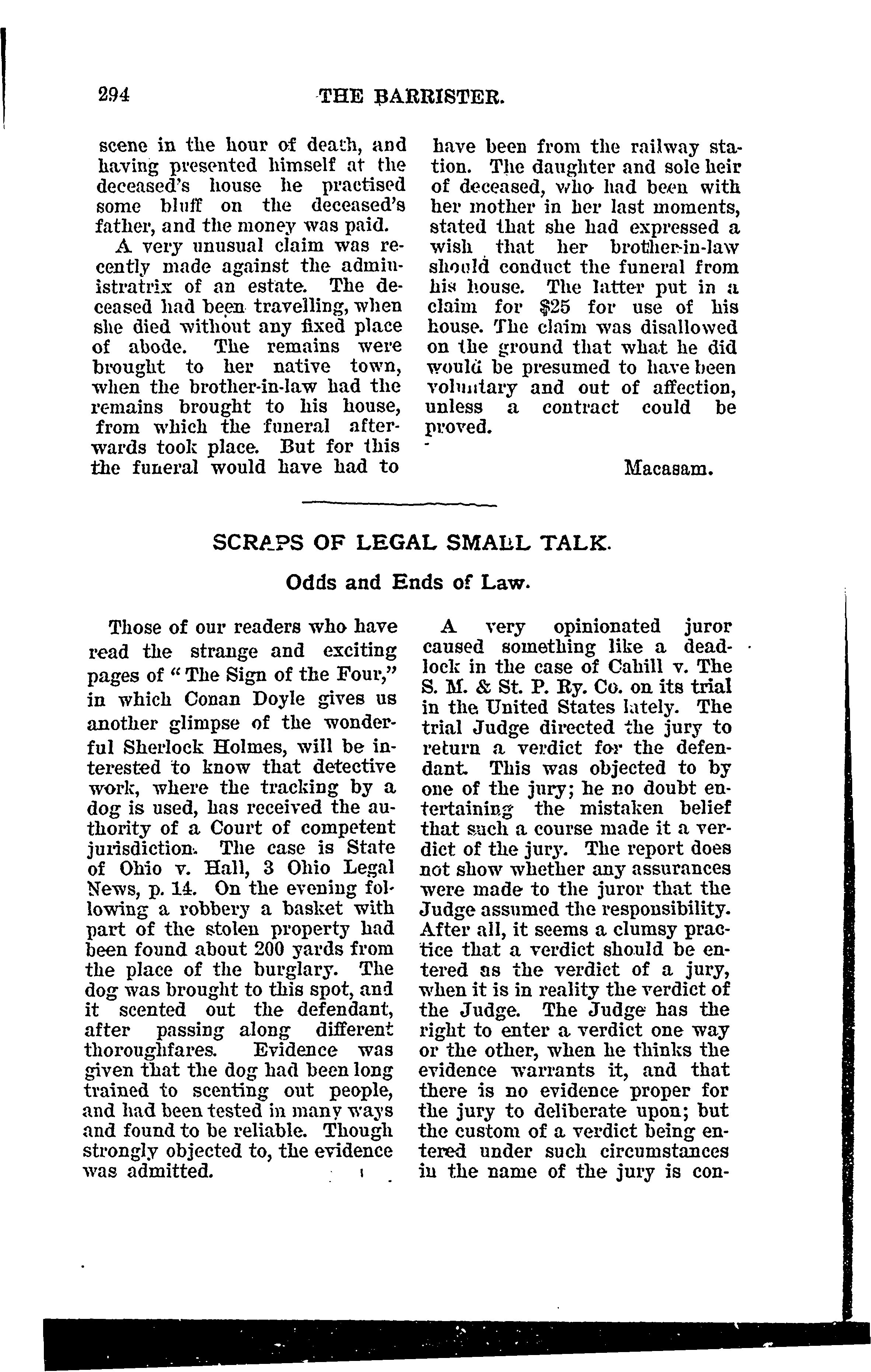 294 THE BARRISTER.

scene in the hour of death, and having presented himself at the deceased's house he practised some bluff on the deceased's father, and the money was paid.

A very unusual claim was recently made against the administratrix of an estate. The deceased had been travelling, when she died without any fixed place of abode. The remains were brought to her native town, when the brother-in-law had the remains brought to his house, from which the funeral afterwards took place. But for this the funeral would have had to have been from the railway station. The daughter and sole heir of deceased, who had been with her mother in her last moments, stated that she had expressed a wish that her brother-in-law should conduct the funeral from his house. The latter put in a claim for $25 for use of his house. The claim was disallowed on the ground that what he did would be presumed to have been voluntary and out of affection, unless a contract could be proved.

Macasam.

SCRAPS OF LEGAL SMALL TALK.

Odds and Ends of Law.

Those of our readers who have read the strange and exciting pages of "The Sign of the Four," in which Conan Doyle gives us another glimpse of the wonderful Sherlock Holmes, will be interested to know that detective work, where the tracking by a dog is used, has received the authority of a Court of competent jurisdiction. The case is State of Ohio v. Hall, 3 Ohio Legal News, p. 14. On the evening following a robbery a basket with part of the stolen property had been found about 200 yards from the place of the burglary. The dog was brought to this spot, and it scented out the defendant, after passing along different thoroughfares. Evidence was given that the dog had been long trained to scenting out people, and had been tested in many ways and found to be reliable. Though strongly objected to, the evidence was admitted.

A very opinionated juror caused something like a deadlock in the case of Cahill v. The S. M. & St. P. Ry. Co. on its trial in the United States lately. The trial Judge directed the jury to return a verdict for the defendant. This was objected to by one of the jury; he no doubt entertaining the mistaken belief that such a course made it a verdict of the jury. The report does not show whether any assurances were made to the juror that the Judge assumed the responsibility. After all, it seems a clumsy practice that a verdict should be entered as the verdict of a jury, when it is in reality the verdict of the Judge. The Judge has the right to enter a verdict one way or the other, when he thinks the evidence warrants it, and that there is no evidence proper for the jury to deliberate upon; but the custom of a verdict being entered under such circumstances in the name of the jury is con-